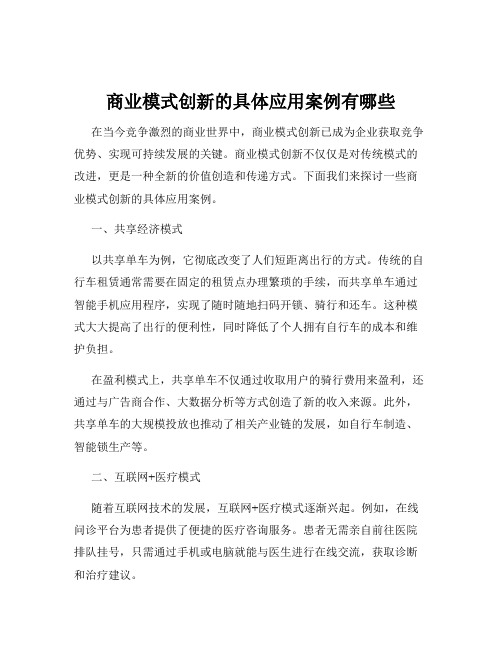 商业模式创新的具体应用案例有哪些

在当今竞争激烈的商业世界中，商业模式创新已成为企业获取竞争优势、实现可持续发展的关键。商业模式创新不仅仅是对传统模式的改进，更是一种全新的价值创造和传递方式。下面我们来探讨一些商业模式创新的具体应用案例。

一、共享经济模式

以共享单车为例，它彻底改变了人们短距离出行的方式。传统的自行车租赁通常需要在固定的租赁点办理繁琐的手续，而共享单车通过智能手机应用程序，实现了随时随地扫码开锁、骑行和还车。这种模式大大提高了出行的便利性，同时降低了个人拥有自行车的成本和维护负担。

在盈利模式上，共享单车不仅通过收取用户的骑行费用来盈利，还通过与广告商合作、大数据分析等方式创造了新的收入来源。此外，共享单车的大规模投放也推动了相关产业链的发展，如自行车制造、智能锁生产等。

二、互联网+医疗模式

随着互联网技术的发展，互联网+医疗模式逐渐兴起。例如，在线问诊平台为患者提供了便捷的医疗咨询服务。患者无需亲自前往医院排队挂号，只需通过手机或电脑就能与医生进行在线交流，获取诊断和治疗建议。